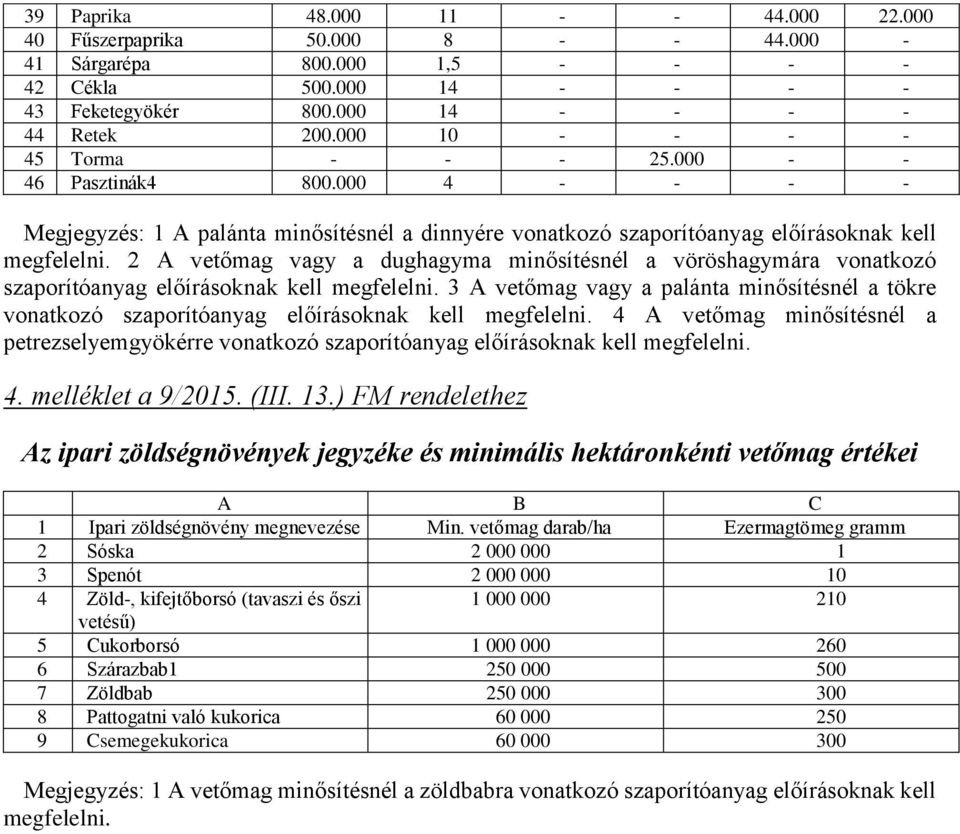 | 39 | Paprika | 48.000 | 11 | - | - | 44.000 | 22.000 |
|---|---|---|---|---|---|---|---|
| 40 | Fűszerpaprika | 50.000 | 8 | - | - | 44.000 | - |
| 41 | Sárgarépa | 800.000 | 1,5 | - | - | - | - |
| 42 | Cékla | 500.000 | 14 | - | - | - | - |
| 43 | Feketegyökér | 800.000 | 14 | - | - | - | - |
| 44 | Retek | 200.000 | 10 | - | - | - | - |
| 45 | Torma | - | - | - | 25.000 | - | - |
| 46 | Pasztinák4 | 800.000 | 4 | - | - | - | - |

Megjegyzés: 1 A palánta minősítésnél a dinnyére vonatkozó szaporítóanyag előírásoknak kell megfelelni. 2 A vetőmag vagy a dughagyma minősítésnél a vöröshagymára vonatkozó szaporítóanyag előírásoknak kell megfelelni. 3 A vetőmag vagy a palánta minősítésnél a tökre vonatkozó szaporítóanyag előírásoknak kell megfelelni. 4 A vetőmag minősítésnél a petrezselyemgyökérre vonatkozó szaporítóanyag előírásoknak kell megfelelni.

4. melléklet a 9/2015. (III. 13.) FM rendelethez

Az ipari zöldségnövények jegyzéke és minimális hektáronkénti vetőmag értékei

| | A | B | C |
|---|---|---|---|
| 1 | Ipari zöldségnövény megnevezése | Min. vetőmag darab/ha | Ezermagtömeg gramm |
| 2 | Sóska | 2 000 000 | 1 |
| 3 | Spenót | 2 000 000 | 10 |
| 4 | Zöld-, kifejtőborsó (tavaszi és őszi vetésű) | 1 000 000 | 210 |
| 5 | Cukorborsó | 1 000 000 | 260 |
| 6 | Szárazbab1 | 250 000 | 500 |
| 7 | Zöldbab | 250 000 | 300 |
| 8 | Pattogatni való kukorica | 60 000 | 250 |
| 9 | Csemegekukorica | 60 000 | 300 |

Megjegyzés: 1 A vetőmag minősítésnél a zöldbabra vonatkozó szaporítóanyag előírásoknak kell megfelelni.